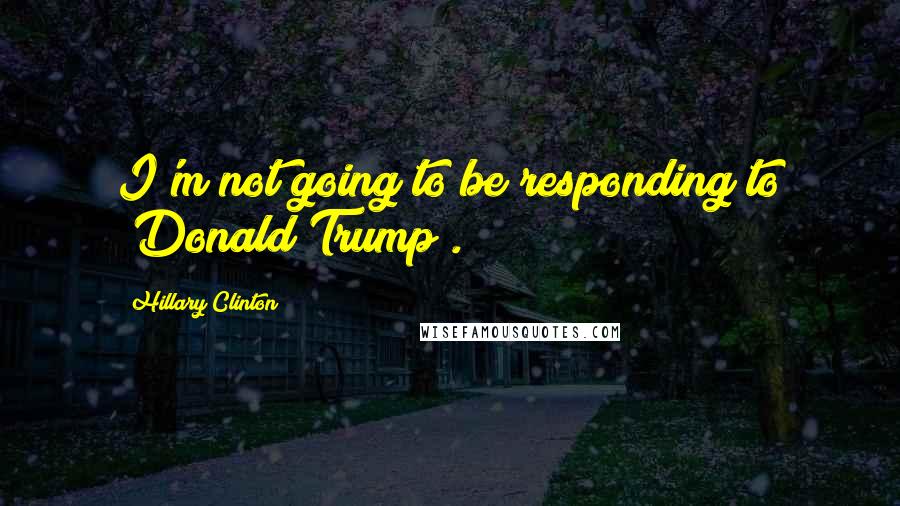 I'm not going to be responding to Donald Trump .

Hillary Clinton

WISEFAMOUSQUOTES.COM